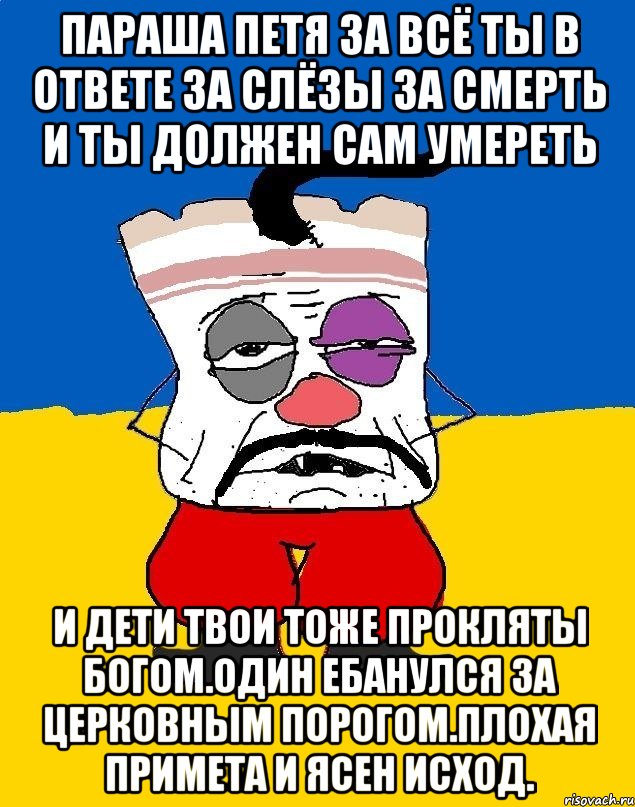 ПАРАША ПЕТЯ ЗА ВСЁ ТЫ В ОТВЕТЕ ЗА СЛЁЗЫ ЗА СМЕРТЬ И ТЫ ДОЛЖЕН САМ УМЕРЕТЬ

И ДЕТИ ТВОИ ТОЖЕ ПРОКЛЯТЫ БОГОМ.ОДИН ЕБАНУЛСЯ ЗА ЦЕРКОВНЫМ ПОРОГОМ.ПЛОХАЯ ПРИМЕТА И ЯСЕН ИСХОД.

risovach.ru